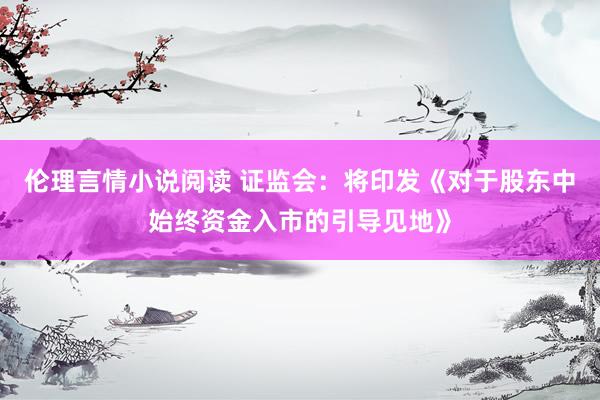 伦理言情小说阅读 证监会：将印发《对于股东中始终资金入市的引导见地》